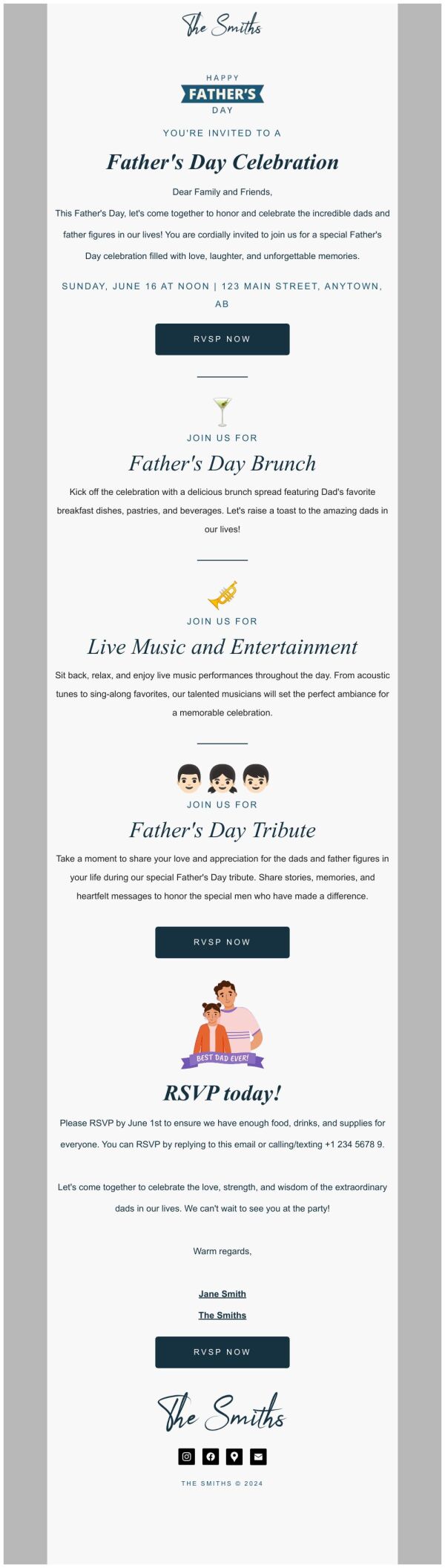 The Smiths

HAPPY
FATHER'S
DAY

YOU'RE INVITED TO A

Father's Day Celebration

Dear Family and Friends,

This Father's Day, let's come together to honor and celebrate the incredible dads and father figures in our lives! You are cordially invited to join us for a special Father's Day celebration filled with love, laughter, and unforgettable memories.

SUNDAY, JUNE 16 AT NOON | 123 MAIN STREET, ANYTOWN, AB

RVSP NOW

JOIN US FOR

Father's Day Brunch

Kick off the celebration with a delicious brunch spread featuring Dad's favorite breakfast dishes, pastries, and beverages. Let's raise a toast to the amazing dads in our lives!

JOIN US FOR

Live Music and Entertainment

Sit back, relax, and enjoy live music performances throughout the day. From acoustic tunes to sing-along favorites, our talented musicians will set the perfect ambiance for a memorable celebration.

JOIN US FOR

Father's Day Tribute

Take a moment to share your love and appreciation for the dads and father figures in your life during our special Father's Day tribute. Share stories, memories, and heartfelt messages to honor the special men who have made a difference.

RVSP NOW

BEST DAD EVER!

RSVP today!

Please RSVP by June 1st to ensure we have enough food, drinks, and supplies for everyone. You can RSVP by replying to this email or calling/texting +1 234 5678 9.

Let's come together to celebrate the love, strength, and wisdom of the extraordinary dads in our lives. We can't wait to see you at the party!

Warm regards,

Jane Smith
The Smiths

RVSP NOW

The Smiths

THE SMITHS © 2024